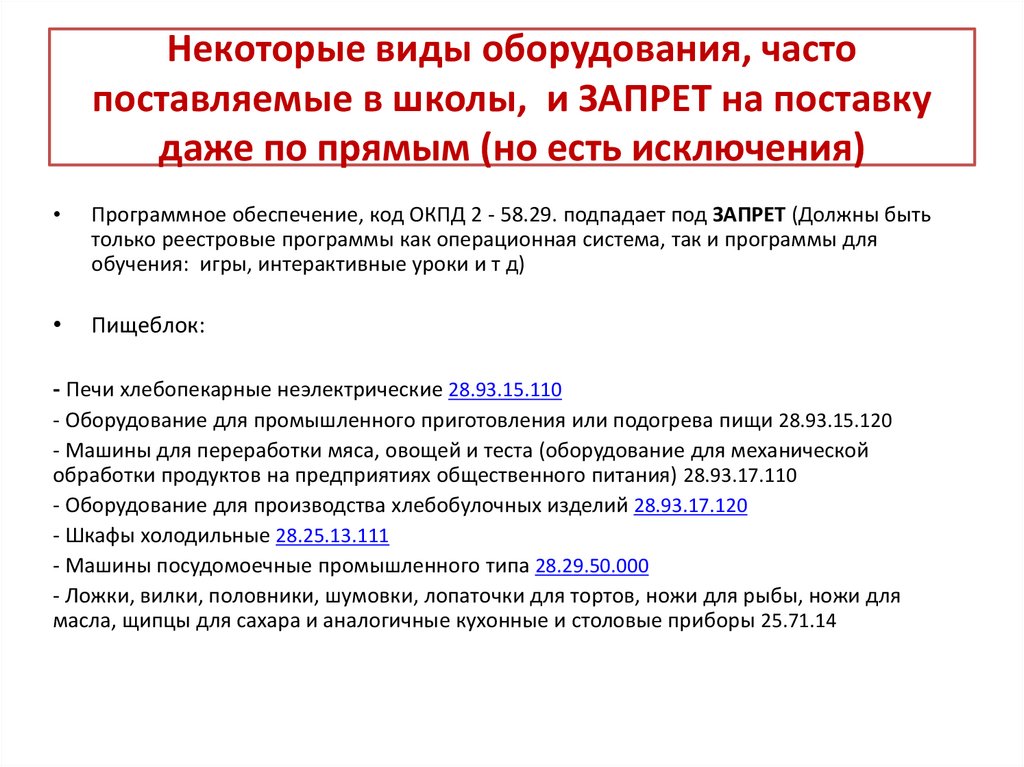 Некоторые виды оборудования, часто поставляемые в школы, и ЗАПРЕТ на поставку даже по прямым (но есть исключения)

• Программное обеспечение, код ОКПД 2 - 58.29. подпадает под ЗАПРЕТ (Должны быть только реестровые программы как операционная система, так и программы для обучения: игры, интерактивные уроки и т д)

• Пищеблок:

- Печи хлебопекарные неэлектрические 28.93.15.110
- Оборудование для промышленного приготовления или подогрева пищи 28.93.15.120
- Машины для переработки мяса, овощей и теста (оборудование для механической обработки продуктов на предприятиях общественного питания) 28.93.17.110
- Оборудование для производства хлебобулочных изделий 28.93.17.120
- Шкафы холодильные 28.25.13.111
- Машины посудомоечные промышленного типа 28.29.50.000
- Ложки, вилки, половники, шумовки, лопаточки для тортов, ножи для рыбы, ножи для масла, щипцы для сахара и аналогичные кухонные и столовые приборы 25.71.14